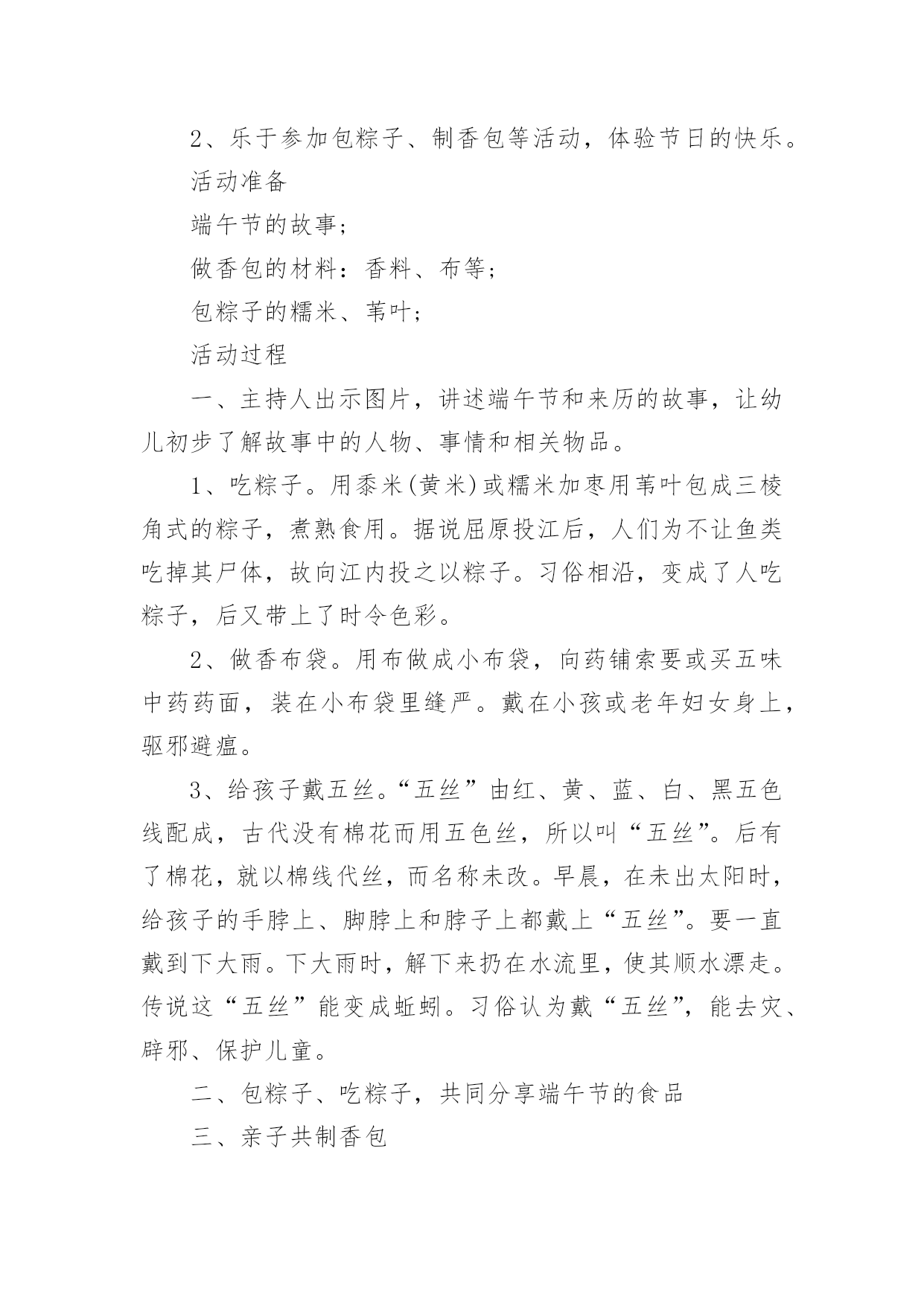 2、乐于参加包粽子、制香包等活动，体验节日的快乐。

活动准备

端午节的故事；

做香包的材料：香料、布等；

包粽子的糯米、苇叶；

活动过程

一、主持人出示图片，讲述端午节和来历的故事，让幼儿初步了解故事中的人物、事情和相关物品。

1、吃粽子。用黍米(黄米)或糯米加枣用苇叶包成三棱角式的粽子，煮熟食用。据说屈原投江后，人们为不让鱼类吃掉其尸体，故向江内投之以粽子。习俗相沿，变成了人吃粽子，后又带上了时令色彩。

2、做香布袋。用布做成小布袋，向药铺索要或买五味中药药面，装在小布袋里缝严。戴在小孩或老年妇女身上，驱邪避瘟。

3、给孩子戴五丝。“五丝”由红、黄、蓝、白、黑五色线配成，古代没有棉花而用五色丝，所以叫“五丝”。后有了棉花，就以棉线代丝，而名称未改。早晨，在未出太阳时，给孩子的手脖上、脚脖上和脖子上都戴上“五丝”。要一直戴到下大雨。下大雨时，解下来扔在水流里，使其顺水漂走。传说这“五丝”能变成蚯蚓。习俗认为戴“五丝”，能去灾、辟邪、保护儿童。

二、包粽子、吃粽子，共同分享端午节的食品

三、亲子共制香包